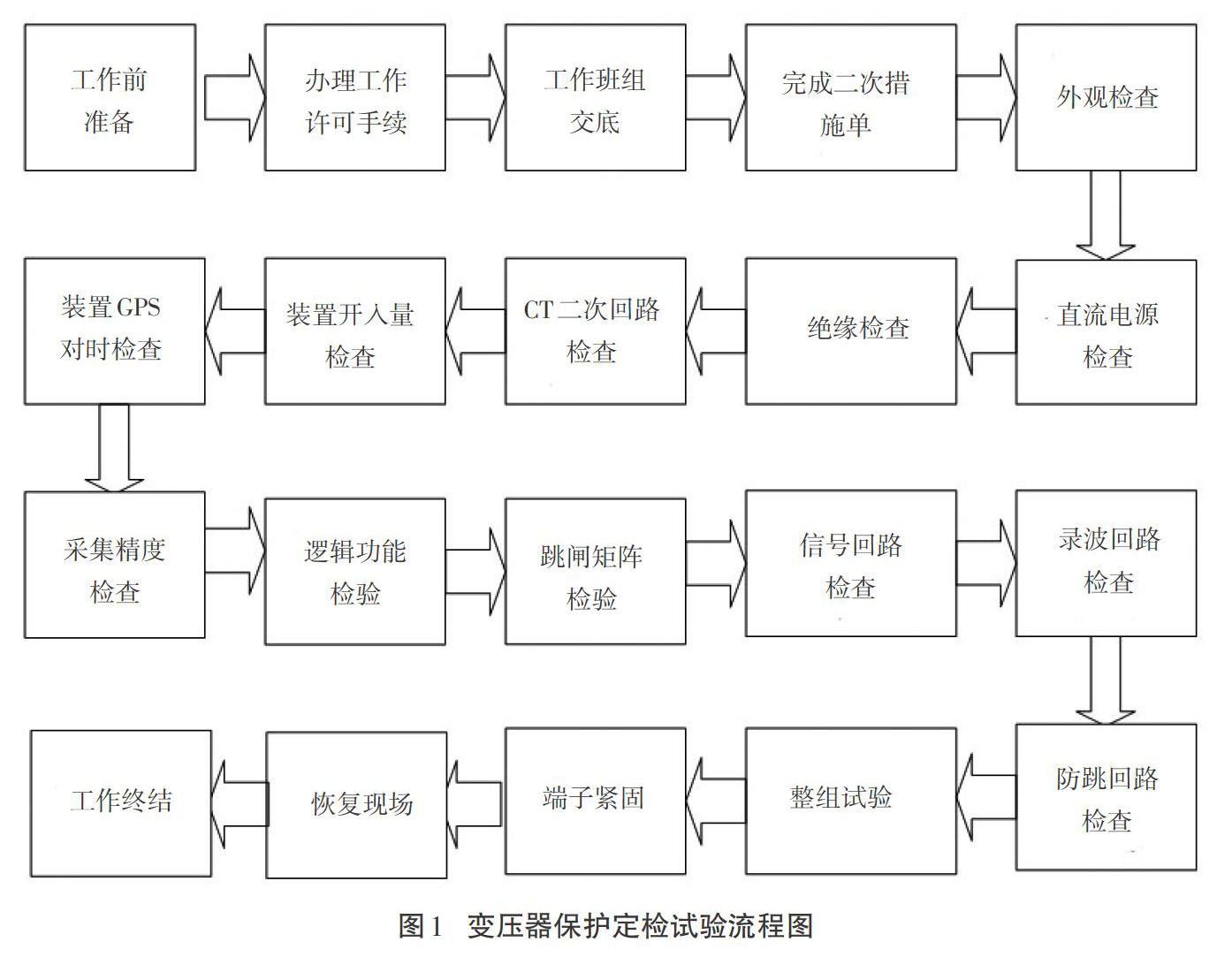 工作前准备

办理工作许可手续

工作班组交底

完成二次措施单

外观检查

直流电源检查

绝缘检查

CT二次回路检查

装置开入量检查

装置GPS对时检查

采集精度检查

逻辑功能检验

跳闸矩阵检验

信号回路检查

录波回路检查

防跳回路检查

整组试验

端子紧固

恢复现场

工作终结

图1 变压器保护定检试验流程图